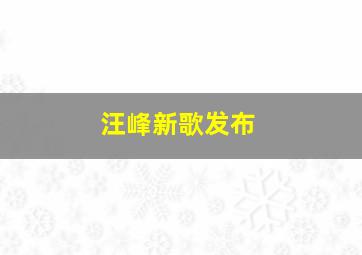 汪峰新歌发布